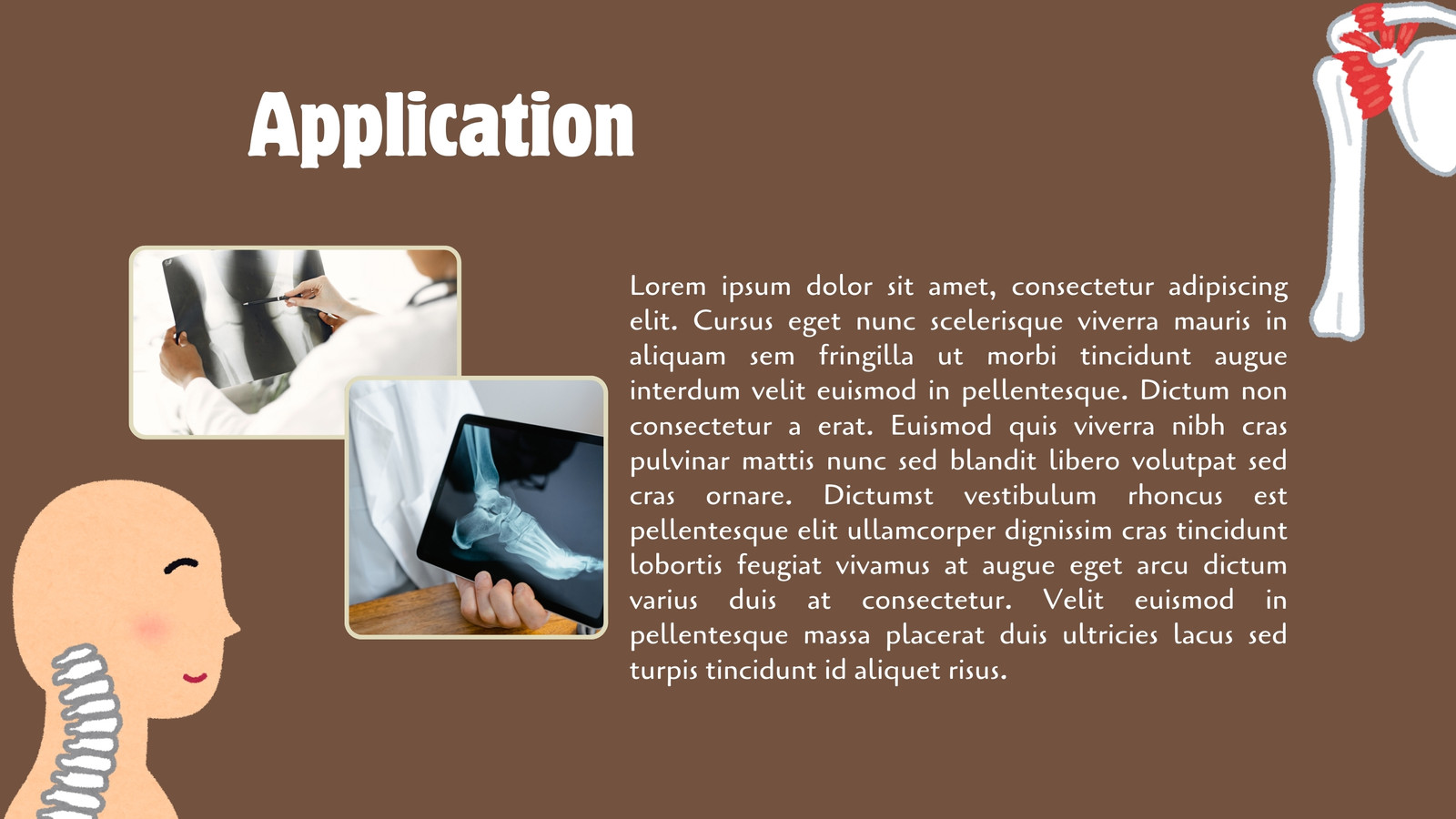 Application

Lorem ipsum dolor sit amet, consectetur adipiscing elit. Cursus eget nunc scelerisque viverra mauris in aliquam sem fringilla ut morbi tincidunt augue interdum velit euismod in pellentesque. Dictum non consectetur a erat. Euismod quis viverra nibh cras pulvinar mattis nunc sed blandit libero volutpat sed cras ornare. Dictumst vestibulum rhoncus est pellentesque elit ullamcorper dignissim cras tincidunt lobortis feugiat vivamus at augue eget arcu dictum varius duis at consectetur. Velit euismod in pellentesque massa placerat duis ultricies lacus sed turpis tincidunt id aliquet risus.